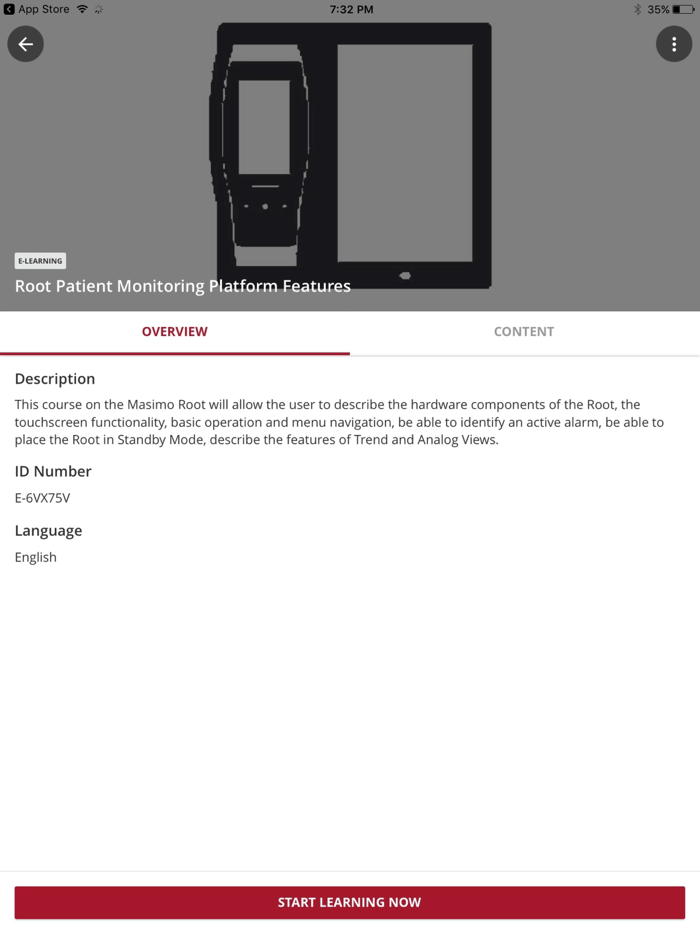 App Store 7:32 PM 35%

E-LEARNING
Root Patient Monitoring Platform Features

OVERVIEW CONTENT

Description
This course on the Masimo Root will allow the user to describe the hardware components of the Root, the touchscreen functionality, basic operation and menu navigation, be able to identify an active alarm, be able to place the Root in Standby Mode, describe the features of Trend and Analog Views.

ID Number
E-6VX75V

Language
English

START LEARNING NOW